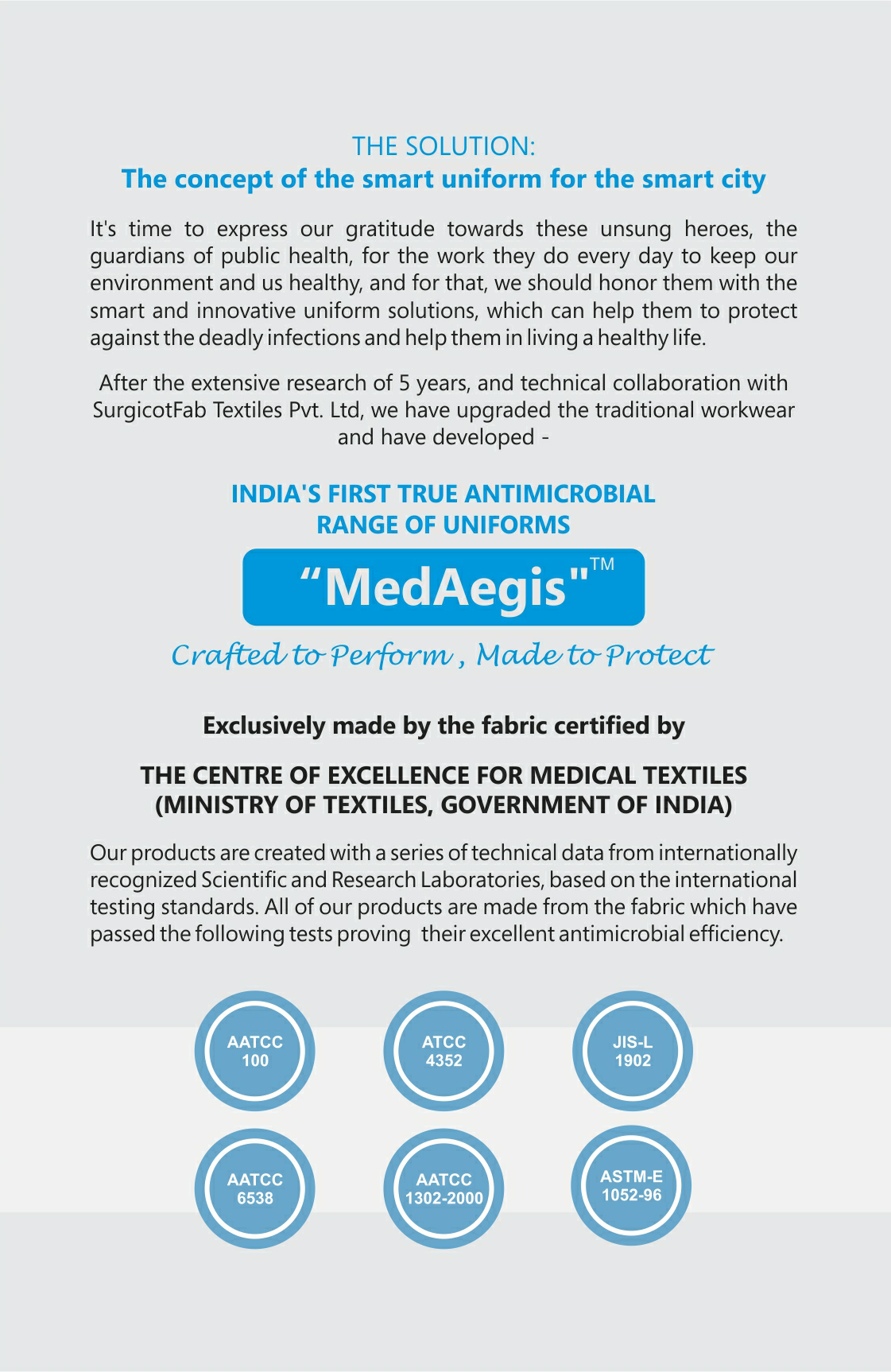 THE SOLUTION:
The concept of the smart uniform for the smart city

It's time to express our gratitude towards these unsung heroes, the guardians of public health, for the work they do every day to keep our environment and us healthy, and for that, we should honor them with the smart and innovative uniform solutions, which can help them to protect against the deadly infections and help them in living a healthy life.

After the extensive research of 5 years, and technical collaboration with SurgicotFab Textiles Pvt. Ltd, we have upgraded the traditional workwear and have developed -

INDIA'S FIRST TRUE ANTIMICROBIAL RANGE OF UNIFORMS

“MedAegis"™

Crafted to Perform , Made to Protect

Exclusively made by the fabric certified by

THE CENTRE OF EXCELLENCE FOR MEDICAL TEXTILES (MINISTRY OF TEXTILES, GOVERNMENT OF INDIA)

Our products are created with a series of technical data from internationally recognized Scientific and Research Laboratories, based on the international testing standards. All of our products are made from the fabric which have passed the following tests proving their excellent antimicrobial efficiency.

AATCC 100

ATCC 4352

JIS-L 1902

AATCC 6538

AATCC 1302-2000

ASTM-E 1052-96